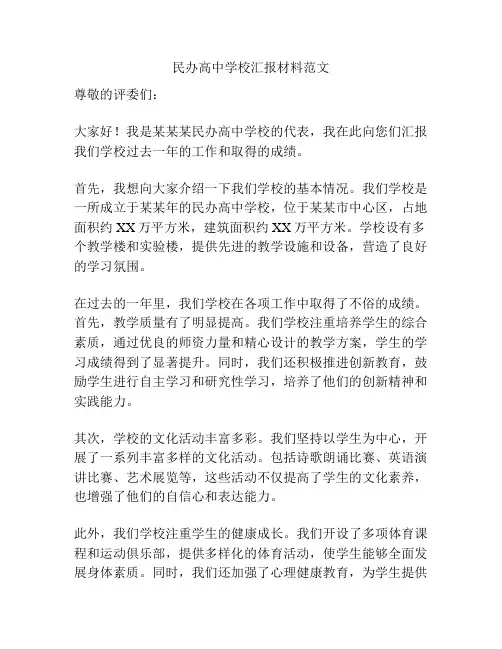 民办高中学校汇报材料范文

尊敬的评委们：

大家好！我是某某某民办高中学校的代表，我在此向您们汇报我们学校过去一年的工作和取得的成绩。

首先，我想向大家介绍一下我们学校的基本情况。我们学校是一所成立于某某年的民办高中学校，位于某某市中心区，占地面积约 XX 万平方米，建筑面积约 XX 万平方米。学校设有多个教学楼和实验楼，提供先进的教学设施和设备，营造了良好的学习氛围。

在过去的一年里，我们学校在各项工作中取得了不俗的成绩。首先，教学质量有了明显提高。我们学校注重培养学生的综合素质，通过优良的师资力量和精心设计的教学方案，学生的学习成绩得到了显著提升。同时，我们还积极推进创新教育，鼓励学生进行自主学习和研究性学习，培养了他们的创新精神和实践能力。

其次，学校的文化活动丰富多彩。我们坚持以学生为中心，开展了一系列丰富多样的文化活动。包括诗歌朗诵比赛、英语演讲比赛、艺术展览等，这些活动不仅提高了学生的文化素养，也增强了他们的自信心和表达能力。

此外，我们学校注重学生的健康成长。我们开设了多项体育课程和运动俱乐部，提供多样化的体育活动，使学生能够全面发展身体素质。同时，我们还加强了心理健康教育，为学生提供